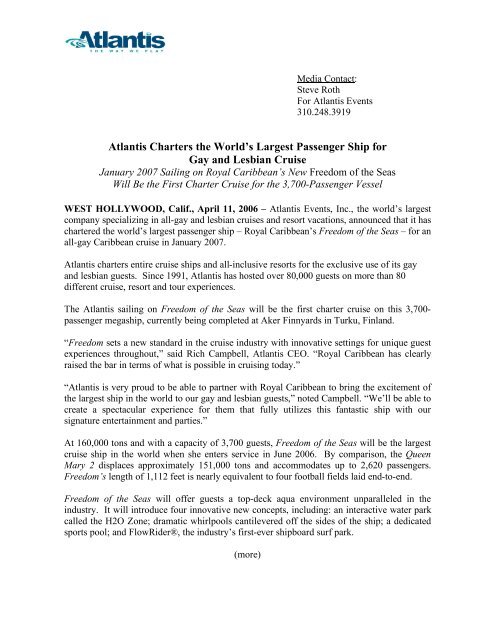 Atlantis
THE WAY WE PLAY

Media Contact:
Steve Roth
For Atlantis Events
310.248.3919

Atlantis Charters the World's Largest Passenger Ship for Gay and Lesbian Cruise
January 2007 Sailing on Royal Caribbean's New Freedom of the Seas Will Be the First Charter Cruise for the 3,700-Passenger Vessel

WEST HOLLYWOOD, Calif., April 11, 2006 – Atlantis Events, Inc., the world's largest company specializing in all-gay and lesbian cruises and resort vacations, announced that it has chartered the world's largest passenger ship – Royal Caribbean's Freedom of the Seas – for an all-gay Caribbean cruise in January 2007.

Atlantis charters entire cruise ships and all-inclusive resorts for the exclusive use of its gay and lesbian guests. Since 1991, Atlantis has hosted over 80,000 guests on more than 80 different cruise, resort and tour experiences.

The Atlantis sailing on Freedom of the Seas will be the first charter cruise on this 3,700-passenger megaship, currently being completed at Aker Finnyards in Turku, Finland.

"Freedom sets a new standard in the cruise industry with innovative settings for unique guest experiences throughout," said Rich Campbell, Atlantis CEO. "Royal Caribbean has clearly raised the bar in terms of what is possible in cruising today."

"Atlantis is very proud to be able to partner with Royal Caribbean to bring the excitement of the largest ship in the world to our gay and lesbian guests," noted Campbell. "We'll be able to create a spectacular experience for them that fully utilizes this fantastic ship with our signature entertainment and parties."

At 160,000 tons and with a capacity of 3,700 guests, Freedom of the Seas will be the largest cruise ship in the world when she enters service in June 2006. By comparison, the Queen Mary 2 displaces approximately 151,000 tons and accommodates up to 2,620 passengers. Freedom's length of 1,112 feet is nearly equivalent to four football fields laid end-to-end.

Freedom of the Seas will offer guests a top-deck aqua environment unparalleled in the industry. It will introduce four innovative new concepts, including: an interactive water park called the H2O Zone; dramatic whirlpools cantilevered off the sides of the ship; a dedicated sports pool; and FlowRider®, the industry's first-ever shipboard surf park.

(more)